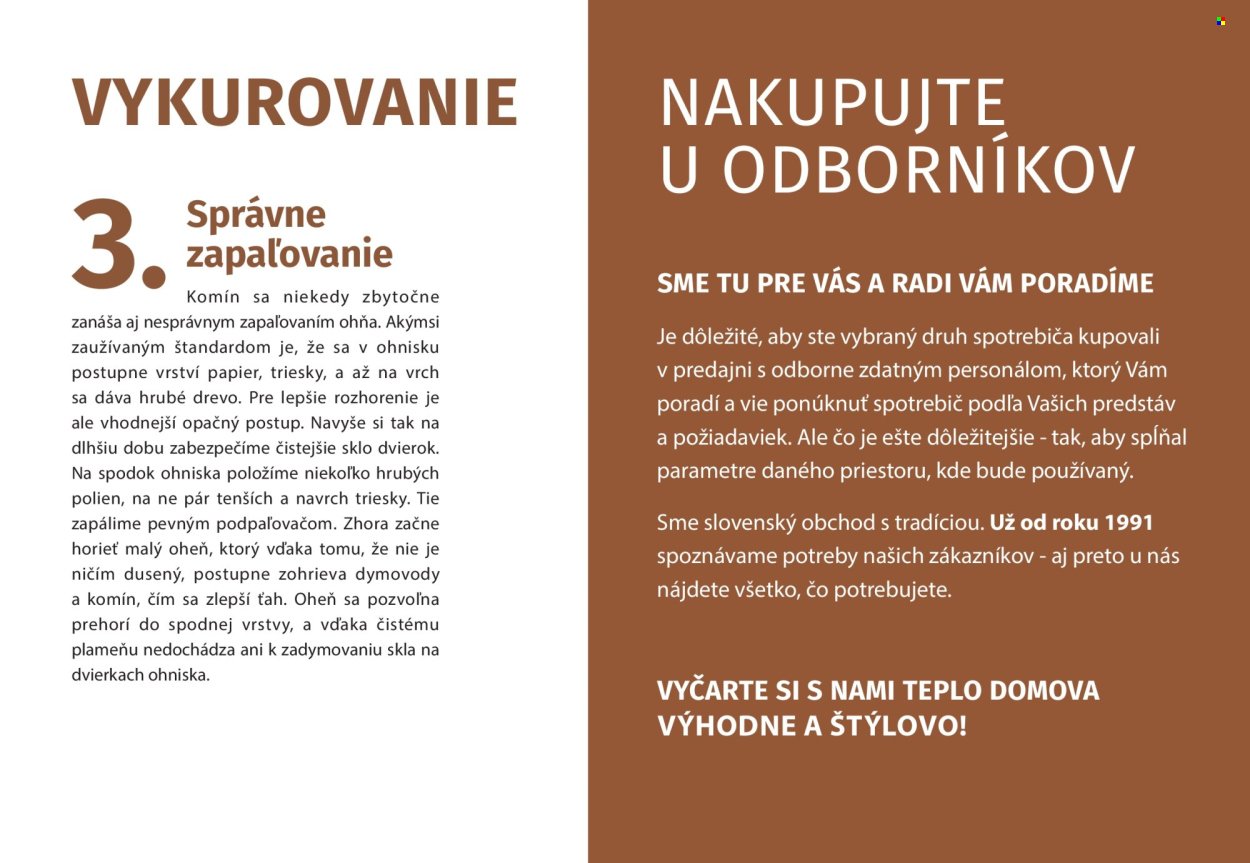 VYKUROVANIE

3. Správne zapaľovanie

Komín sa niekedy zbytočne zanáša aj nesprávnym zapaľovaním ohňa. Akýmsi zaužívaným štandardom je, že sa v ohnisku postupne vrství papier, triesky, a až na vrch sa dáva hrubé drevo. Pre lepšie rozhorenie je ale vhodnejší opačný postup. Navyše si tak na dlhšiu dobu zabezpečíme čistejšie sklo dvierok. Na spodok ohniska položíme niekoľko hrubých polien, na ne pár tenších a navrch triesky. Tie zapálime pevným podpaľovačom. Zhora začne horieť malý oheň, ktorý vďaka tomu, že nie je ničím dusený, postupne zohrieva dymovody a komín, čím sa zlepší ťah. Oheň sa pozvoľna prehorí do spodnej vrstvy, a vďaka čistému plameňu nedochádza ani k zadymovaniu skla na dvierkach ohniska.

NAKUPUJTE U ODBORNÍKOV

SME TU PRE VÁS A RADI VÁM PORADÍME

Je dôležité, aby ste vybraný druh spotrebiča kupovali v predajni s odborne zdatným personálom, ktorý Vám poradí a vie ponúknuť spotrebič podľa Vašich predstáv a požiadaviek. Ale čo je ešte dôležitejšie - tak, aby spĺňal parametre daného priestoru, kde bude používaný.

Sme slovenský obchod s tradíciou. Už od roku 1991 spoznávame potreby našich zákazníkov - aj preto u nás nájdete všetko, čo potrebujete.

VYČARTE SI S NAMI TEPLO DOMOVA VÝHODNE A ŠTÝLOVO!